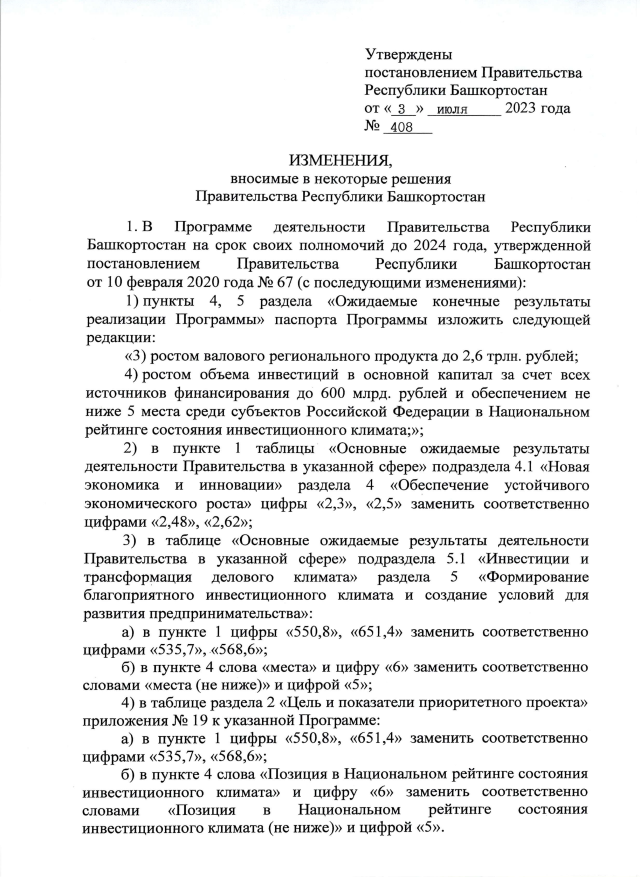 Утверждены
постановлением Правительства
Республики Башкортостан
от « 3 » июля 2023 года
№ 408

ИЗМЕНЕНИЯ,
вносимые в некоторые решения
Правительства Республики Башкортостан

1. В Программе деятельности Правительства Республики Башкортостан на срок своих полномочий до 2024 года, утвержденной постановлением Правительства Республики Башкортостан от 10 февраля 2020 года № 67 (с последующими изменениями):

1) пункты 4, 5 раздела «Ожидаемые конечные результаты реализации Программы» паспорта Программы изложить следующей редакции:

«3) ростом валового регионального продукта до 2,6 трлн. рублей;

4) ростом объема инвестиций в основной капитал за счет всех источников финансирования до 600 млрд. рублей и обеспечением не ниже 5 места среди субъектов Российской Федерации в Национальном рейтинге состояния инвестиционного климата;»;

2) в пункте 1 таблицы «Основные ожидаемые результаты деятельности Правительства в указанной сфере» подраздела 4.1 «Новая экономика и инновации» раздела 4 «Обеспечение устойчивого экономического роста» цифры «2,3», «2,5» заменить соответственно цифрами «2,48», «2,62»;

3) в таблице «Основные ожидаемые результаты деятельности Правительства в указанной сфере» подраздела 5.1 «Инвестиции и трансформация делового климата» раздела 5 «Формирование благоприятного инвестиционного климата и создание условий для развития предпринимательства»:

а) в пункте 1 цифры «550,8», «651,4» заменить соответственно цифрами «535,7», «568,6»;

б) в пункте 4 слова «места» и цифру «6» заменить соответственно словами «места (не ниже)» и цифрой «5»;

4) в таблице раздела 2 «Цель и показатели приоритетного проекта» приложения № 19 к указанной Программе:

а) в пункте 1 цифры «550,8», «651,4» заменить соответственно цифрами «535,7», «568,6»;

б) в пункте 4 слова «Позиция в Национальном рейтинге состояния инвестиционного климата» и цифру «6» заменить соответственно словами «Позиция в Национальном рейтинге состояния инвестиционного климата (не ниже)» и цифрой «5».